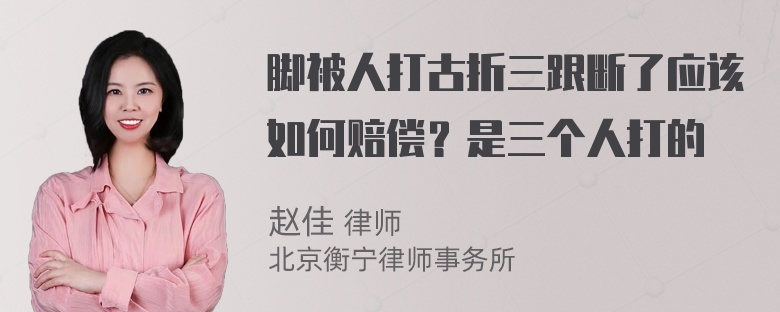 脚被人打古折三跟断了应该如何赔偿？是三个人打的

赵佳 律师
北京衡宁律师事务所